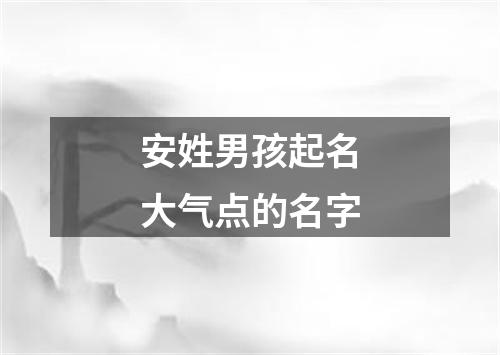 安姓男孩起名
大气点的名字